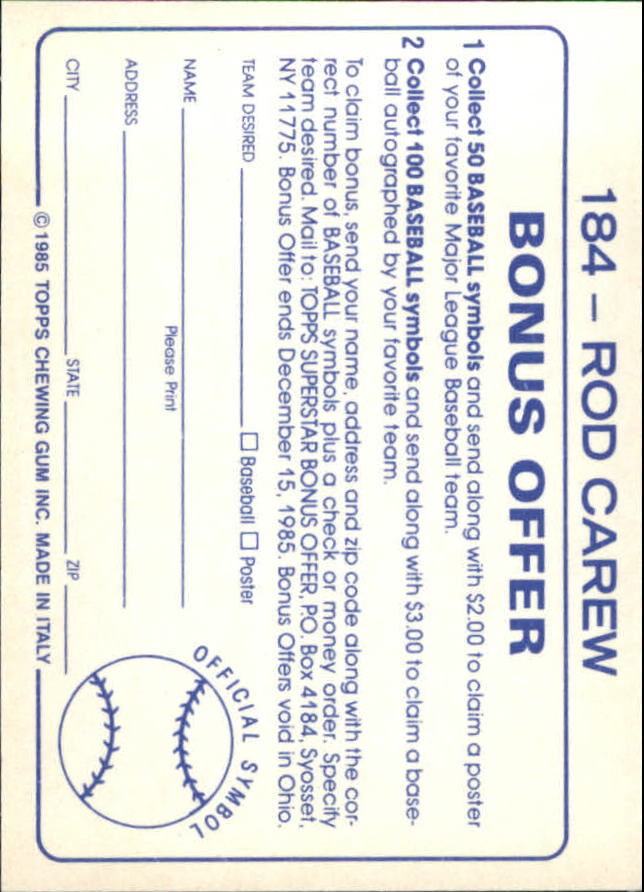 184 – ROD CAREW

BONUS OFFER

1 Collect 50 BASEBALL symbols and send along with $2.00 to claim a poster of your favorite Major League Baseball team.

2 Collect 100 BASEBALL symbols and send along with $3.00 to claim a baseball autographed by your favorite team.

To claim bonus, send your name, address and zip code along with the correct number of BASEBALL symbols plus a check or money order. Specify team desired. Mail to: TOPPS SUPERSTAR BONUS OFFER, P.O. Box 4184, Syosset, NY 11775. Bonus Offer ends December 15, 1985. Bonus Offers void in Ohio.

TEAM DESIRED ☐ Baseball ☐ Poster

NAME

Please Print

ADDRESS

CITY STATE ZIP

OFFICIAL SYMBOL

© 1985 TOPPS CHEWING GUM INC. MADE IN ITALY